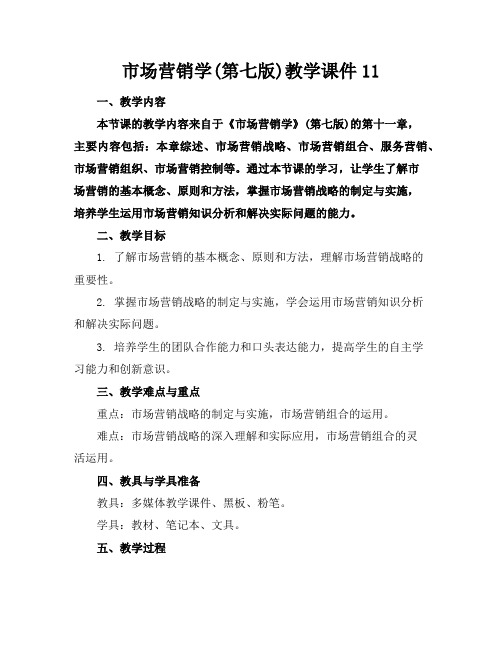 市场营销学(第七版)教学课件 11

一、教学内容

本节课的教学内容来自于《市场营销学》(第七版)的第十一章，主要内容包括：本章综述、市场营销战略、市场营销组合、服务营销、市场营销组织、市场营销控制等。通过本节课的学习，让学生了解市场营销的基本概念、原则和方法，掌握市场营销战略的制定与实施，培养学生运用市场营销知识分析和解决实际问题的能力。

二、教学目标

1. 了解市场营销的基本概念、原则和方法，理解市场营销战略的重要性。

2. 掌握市场营销战略的制定与实施，学会运用市场营销知识分析和解决实际问题。

3. 培养学生的团队合作能力和口头表达能力，提高学生的自主学习能力和创新意识。

三、教学难点与重点

重点：市场营销战略的制定与实施，市场营销组合的运用。

难点：市场营销战略的深入理解和实际应用，市场营销组合的灵活运用。

四、教具与学具准备

教具：多媒体教学课件、黑板、粉笔。

学具：教材、笔记本、文具。

五、教学过程